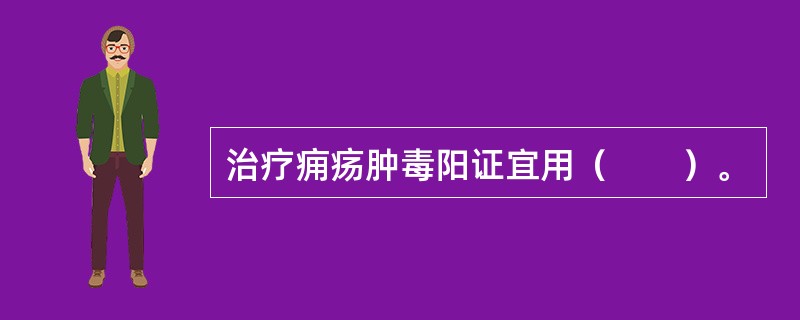 治疗痈疡肿毒阳证宜用（　　）。